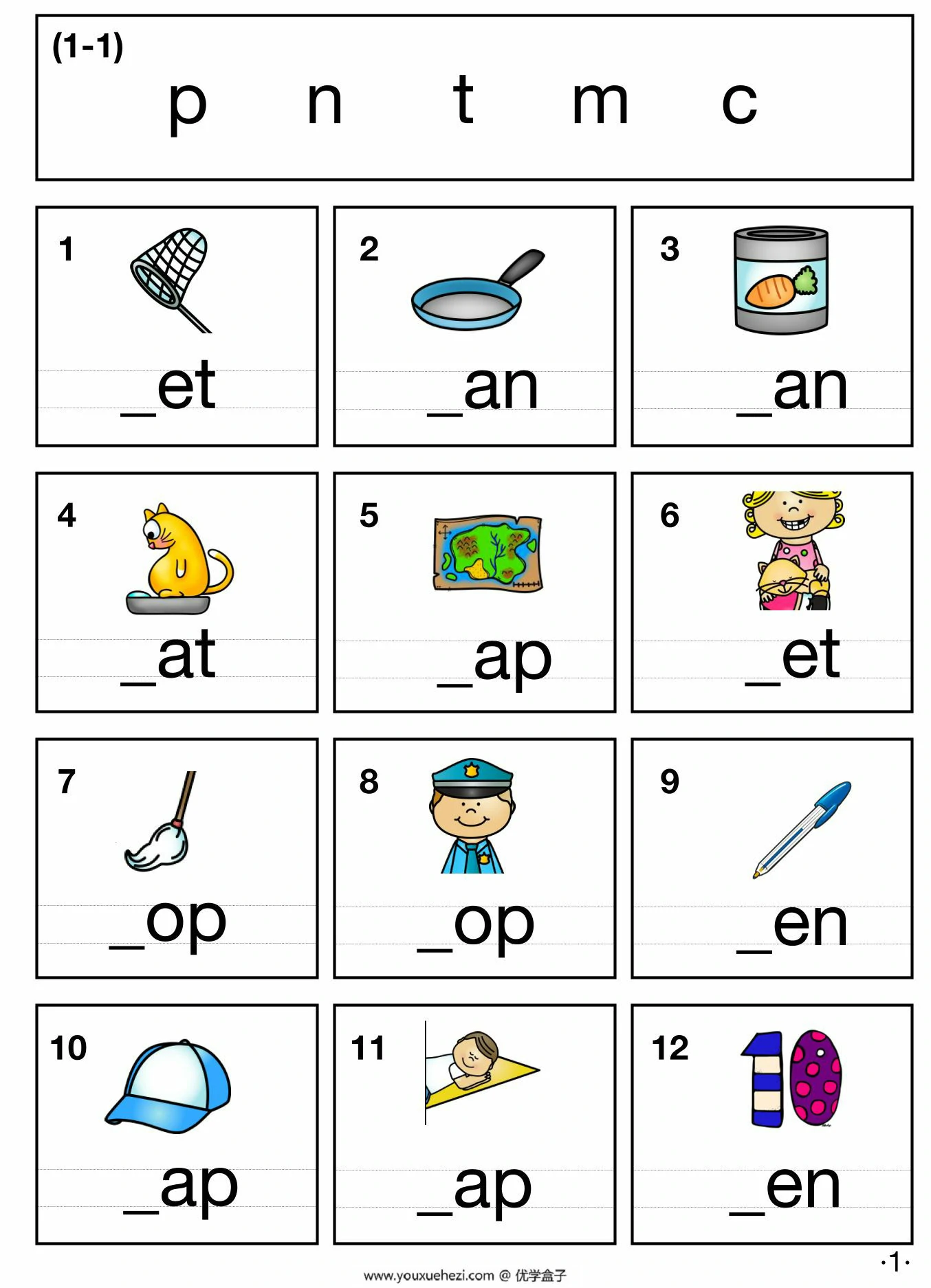 (1-1)
p n t m c

1
_et

2
_an

3
_an

4
_at

5
_ap

6
_et

7
_op

8
_op

9
_en

10
_ap

11
_ap

12
_en

·1·

www.youxuehezi.com @ 优学盒子